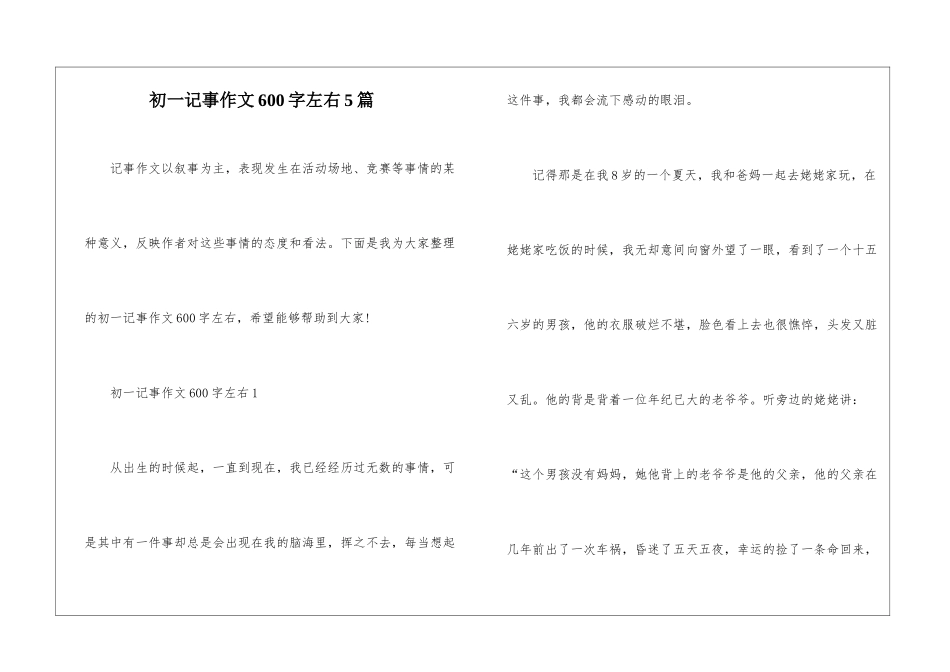 初一记事作文600字左右5篇

记事作文以叙事为主，表现发生在活动场地、竞赛等事情的某种意义，反映作者对这些事情的态度和看法。下面是我为大家整理的初一记事作文600字左右，希望能够帮助到大家！

初一记事作文600字左右1

从出生的时候起，一直到现在，我已经经历过无数的事情，可是其中有一件事却总是会出现在我的脑海里，挥之不去，每当想起这件事，我都会流下感动的眼泪。

记得那是在我8岁的一个夏天，我和爸妈一起去姥姥家玩，在姥姥家吃饭的时候，我无却意间向窗外望了一眼，看到了一个十五六岁的男孩，他的衣服破烂不堪，脸色看上去也很憔悴，头发又脏又乱。他的背是背着一位年纪已大的老爷爷。听旁边的姥姥讲：“这个男孩没有妈妈，她他背上的老爷爷是他的父亲，他的父亲在几年前出了一次车祸，昏迷了五天五夜，幸运的捡了一条命回来，